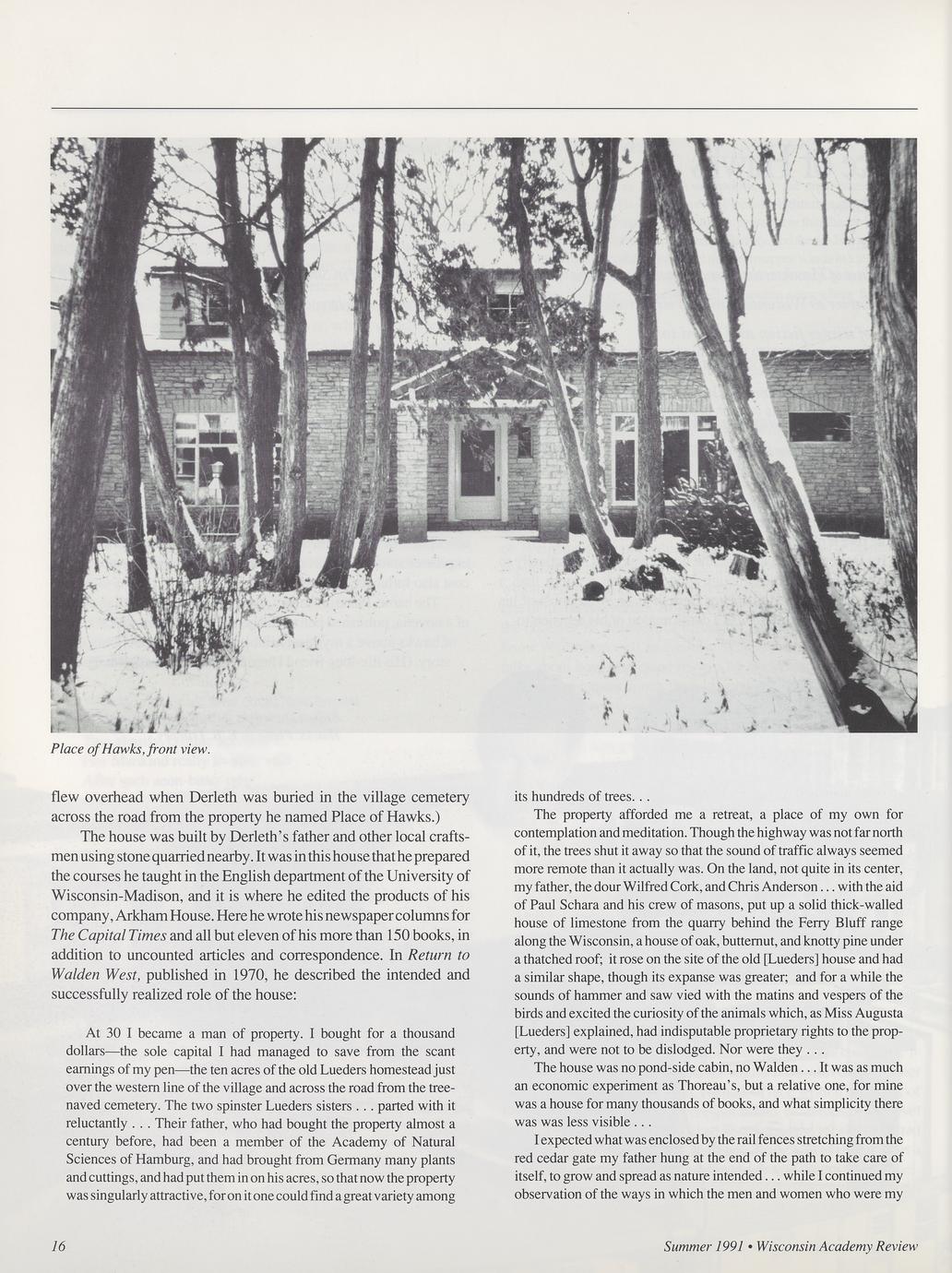 Place of Hawks, front view.

flew overhead when Derleth was buried in the village cemetery across the road from the property he named Place of Hawks.)

The house was built by Derleth's father and other local craftsmen using stone quarried nearby. It was in this house that he prepared the courses he taught in the English department of the University of Wisconsin-Madison, and it is where he edited the products of his company, Arkham House. Here he wrote his newspaper columns for The Capital Times and all but eleven of his more than 150 books, in addition to uncounted articles and correspondence. In Return to Walden West, published in 1970, he described the intended and successfully realized role of the house:

At 30 I became a man of property. I bought for a thousand dollars—the sole capital I had managed to save from the scant earnings of my pen—the ten acres of the old Lueders homestead just over the western line of the village and across the road from the tree-naved cemetery. The two spinster Lueders sisters . . . parted with it reluctantly . . . Their father, who had bought the property almost a century before, had been a member of the Academy of Natural Sciences of Hamburg, and had brought from Germany many plants and cuttings, and had put them in on his acres, so that now the property was singularly attractive, for on it one could find a great variety among its hundreds of trees. . .

The property afforded me a retreat, a place of my own for contemplation and meditation. Though the highway was not far north of it, the trees shut it away so that the sound of traffic always seemed more remote than it actually was. On the land, not quite in its center, my father, the dour Wilfred Cork, and Chris Anderson . . . with the aid of Paul Schara and his crew of masons, put up a solid thick-walled house of limestone from the quarry behind the Ferry Bluff range along the Wisconsin, a house of oak, butternut, and knotty pine under a thatched roof; it rose on the site of the old [Lueders] house and had a similar shape, though its expanse was greater; and for a while the sounds of hammer and saw vied with the matins and vespers of the birds and excited the curiosity of the animals which, as Miss Augusta [Lueders] explained, had indisputable proprietary rights to the property, and were not to be dislodged. Nor were they . . .

The house was no pond-side cabin, no Walden . . . It was as much an economic experiment as Thoreau's, but a relative one, for mine was a house for many thousands of books, and what simplicity there was was less visible . . .

I expected what was enclosed by the rail fences stretching from the red cedar gate my father hung at the end of the path to take care of itself, to grow and spread as nature intended . . . while I continued my observation of the ways in which the men and women who were my

16

Summer 1991 • Wisconsin Academy Review